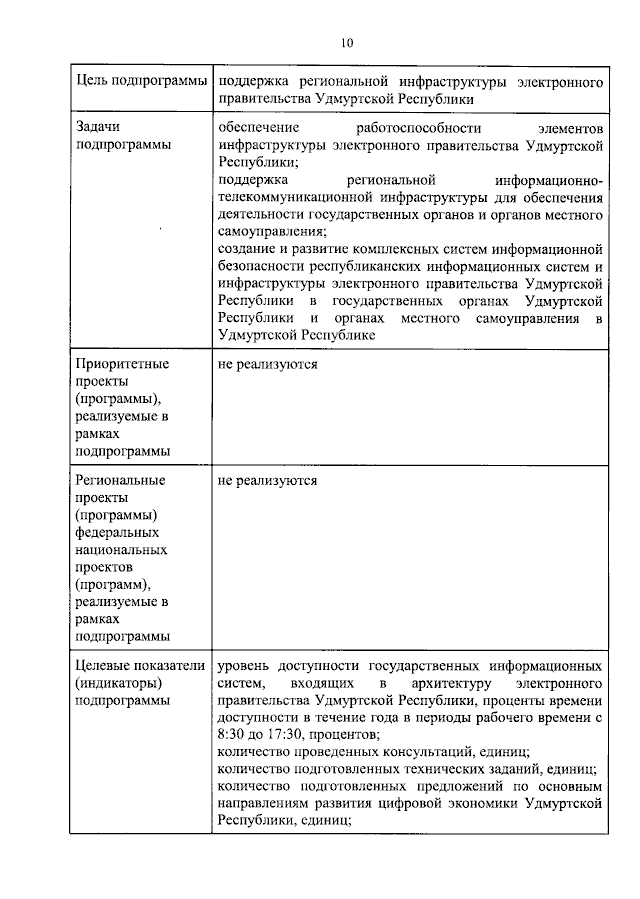 10

| | |
|---|---|
| Цель подпрограммы | поддержка региональной инфраструктуры электронного правительства Удмуртской Республики |
| Задачи подпрограммы | обеспечение работоспособности элементов инфраструктуры электронного правительства Удмуртской Республики; поддержка региональной информационно-телекоммуникационной инфраструктуры для обеспечения деятельности государственных органов и органов местного самоуправления; создание и развитие комплексных систем информационной безопасности республиканских информационных систем и инфраструктуры электронного правительства Удмуртской Республики в государственных органах Удмуртской Республики и органах местного самоуправления в Удмуртской Республике |
| Приоритетные проекты (программы), реализуемые в рамках подпрограммы | не реализуются |
| Региональные проекты (программы) федеральных национальных проектов (программ), реализуемые в рамках подпрограммы | не реализуются |
| Целевые показатели (индикаторы) подпрограммы | уровень доступности государственных информационных систем, входящих в архитектуру электронного правительства Удмуртской Республики, проценты времени доступности в течение года в периоды рабочего времени с 8:30 до 17:30, процентов; количество проведенных консультаций, единиц; количество подготовленных технических заданий, единиц; количество подготовленных предложений по основным направлениям развития цифровой экономики Удмуртской Республики, единиц; |